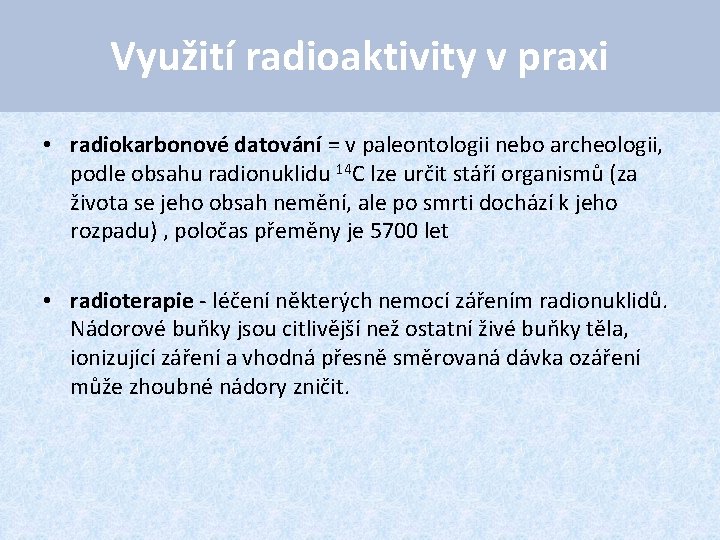 Využití radioaktivity v praxi

• radiokarbonové datování = v paleontologii nebo archeologii, podle obsahu radionuklidu $^{14}C$ lze určit stáří organismů (za života se jeho obsah nemění, ale po smrti dochází k jeho rozpadu) , poločas přeměny je 5700 let

• radioterapie - léčení některých nemocí zářením radionuklidů. Nádorové buňky jsou citlivější než ostatní živé buňky těla, ionizující záření a vhodná přesně směrovaná dávka ozáření může zhoubné nádory zničit.